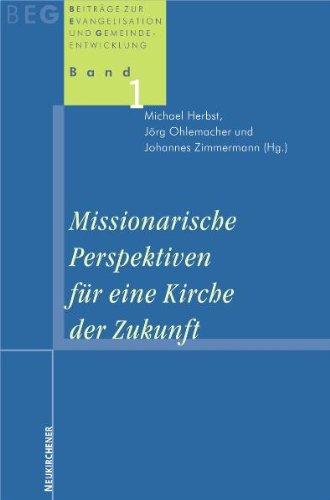 BEG

BEITRÄGE ZUR EVANGELISATION UND GEMEINDEENTWICKLUNG

Band 1

Michael Herbst, Jörg Ohlemacher und Johannes Zimmermann (Hg.)

Missionarische Perspektiven für eine Kirche der Zukunft

NEUKIRCHENER